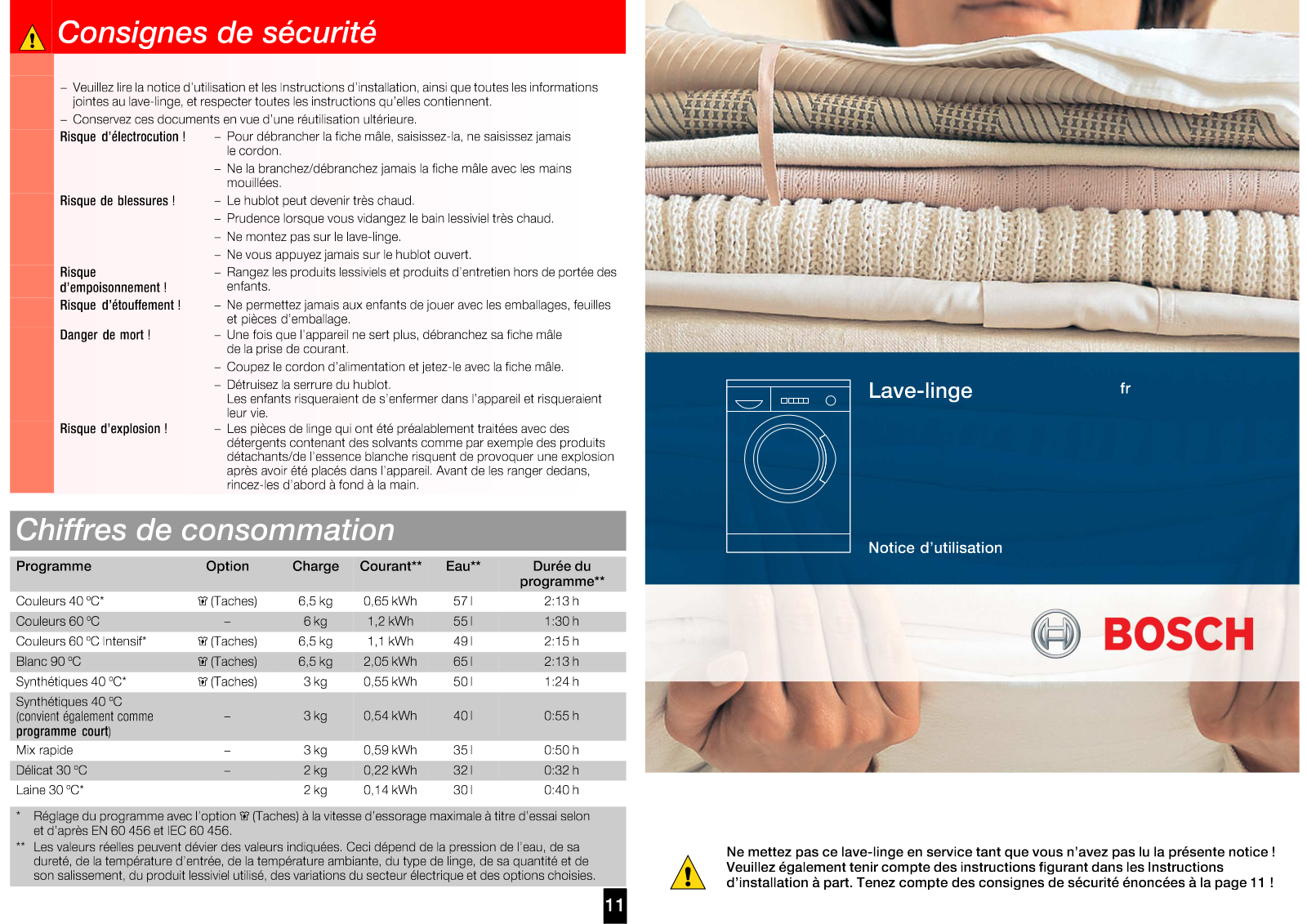 Consignes de sécurité

– Veuillez lire la notice d'utilisation et les Instructions d'installation, ainsi que toutes les informations jointes au lave-linge, et respecter toutes les instructions qu'elles contiennent.
– Conservez ces documents en vue d'une réutilisation ultérieure.

Risque d'électrocution !
– Pour débrancher la fiche mâle, saisissez-la, ne saisissez jamais le cordon.
– Ne la branchez/débranchez jamais la fiche mâle avec les mains mouillées.

Risque de blessures !
– Le hublot peut devenir très chaud.
– Prudence lorsque vous vidangez le bain lessiviel très chaud.
– Ne montez pas sur le lave-linge.
– Ne vous appuyez jamais sur le hublot ouvert.

Risque d'empoisonnement !
– Rangez les produits lessiviels et produits d'entretien hors de portée des enfants.

Risque d'étouffement !
– Ne permettez jamais aux enfants de jouer avec les emballages, feuilles et pièces d'emballage.

Danger de mort !
– Une fois que l'appareil ne sert plus, débranchez sa fiche mâle de la prise de courant.
– Coupez le cordon d'alimentation et jetez-le avec la fiche mâle.
– Détruisez la serrure du hublot.
Les enfants risqueraient de s'enfermer dans l'appareil et risqueraient leur vie.

Risque d'explosion !
– Les pièces de linge qui ont été préalablement traitées avec des détergents contenant des solvants comme par exemple des produits détachants/de l'essence blanche risquent de provoquer une explosion après avoir été placés dans l'appareil. Avant de les ranger dedans, rincez-les d'abord à fond à la main.

Chiffres de consommation

| Programme | Option | Charge | Courant** | Eau** | Durée du programme** |
|---|---|---|---|---|---|
| Couleurs 40 °C* | (Taches) | 6,5 kg | 0,65 kWh | 57 l | 2:13 h |
| Couleurs 60 °C | – | 6 kg | 1,2 kWh | 55 l | 1:30 h |
| Couleurs 60 °C Intensif* | (Taches) | 6,5 kg | 1,1 kWh | 49 l | 2:15 h |
| Blanc 90 °C | (Taches) | 6,5 kg | 2,05 kWh | 65 l | 2:13 h |
| Synthétiques 40 °C* | (Taches) | 3 kg | 0,55 kWh | 50 l | 1:24 h |
| Synthétiques 40 °C (convient également comme programme court) | – | 3 kg | 0,54 kWh | 40 l | 0:55 h |
| Mix rapide | – | 3 kg | 0,59 kWh | 35 l | 0:50 h |
| Délicat 30 °C | – | 2 kg | 0,22 kWh | 32 l | 0:32 h |
| Laine 30 °C* | | 2 kg | 0,14 kWh | 30 l | 0:40 h |

* Réglage du programme avec l'option (Taches) à la vitesse d'essorage maximale à titre d'essai selon et d'après EN 60 456 et IEC 60 456.
** Les valeurs réelles peuvent dévier des valeurs indiquées. Ceci dépend de la pression de l'eau, de sa dureté, de la température d'entrée, de la température ambiante, du type de linge, de sa quantité et de son salissement, du produit lessiviel utilisé, des variations du secteur électrique et des options choisies.

11

Lave-linge
fr
Notice d'utilisation

BOSCH

Ne mettez pas ce lave-linge en service tant que vous n'avez pas lu la présente notice ! Veuillez également tenir compte des instructions figurant dans les Instructions d'installation à part. Tenez compte des consignes de sécurité énoncées à la page 11 !